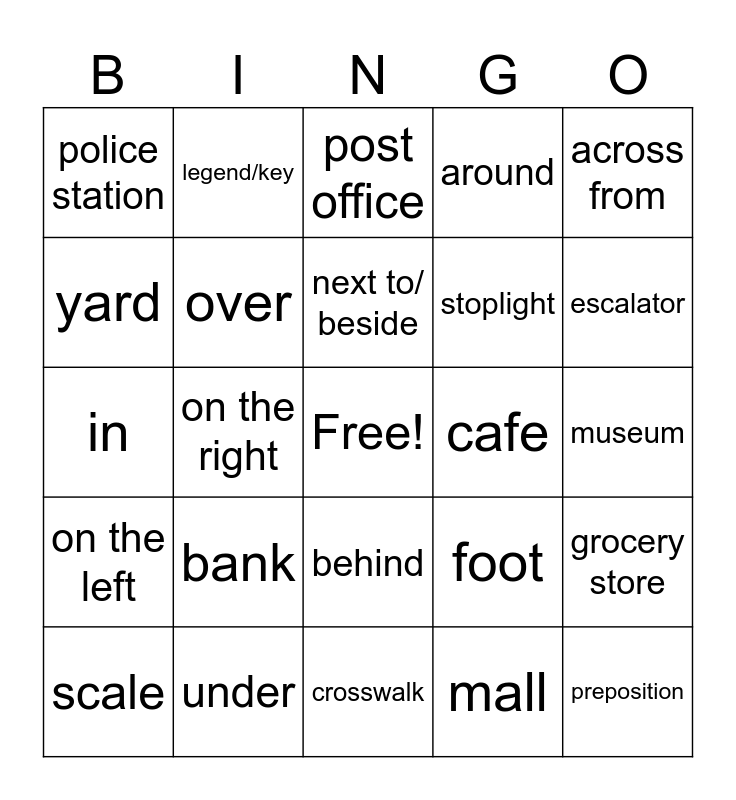 | B | I | N | G | O |
|---|---|---|---|---|
| police station | legend/key | post office | around | across from |
| yard | over | next to/ beside | stoplight | escalator |
| in | on the right | Free! | cafe | museum |
| on the left | bank | behind | foot | grocery store |
| scale | under | crosswalk | mall | preposition |